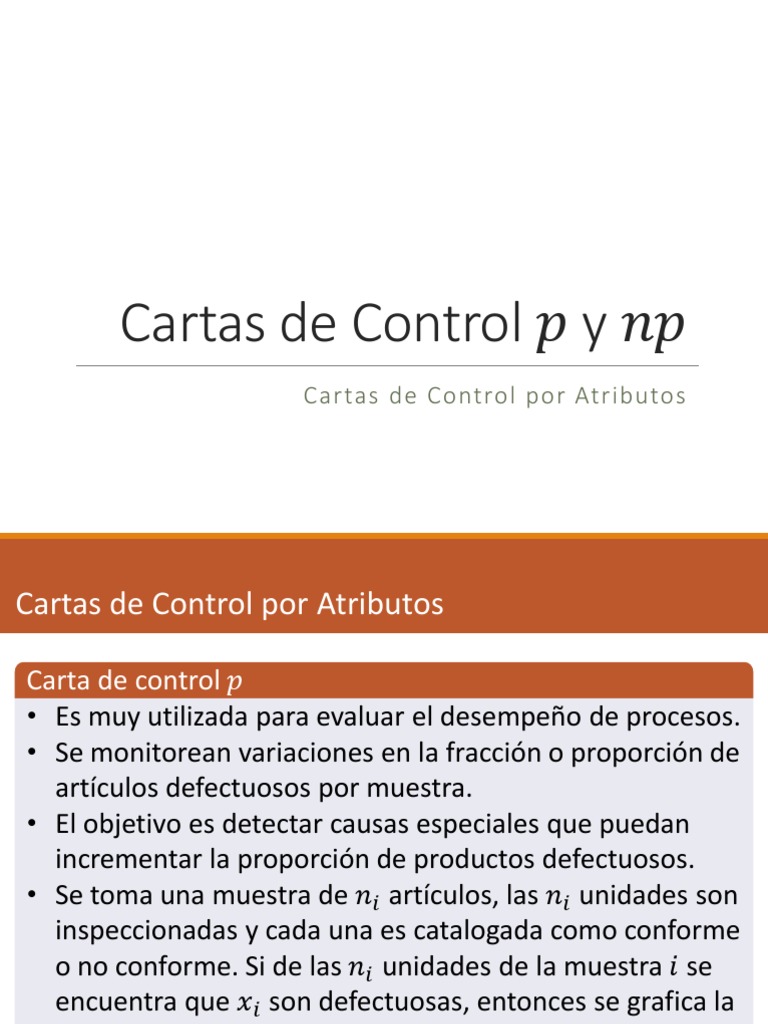 Cartas de Control $p$ y $np$

Cartas de Control por Atributos

Cartas de Control por Atributos

Carta de control $p$

• Es muy utilizada para evaluar el desempeño de procesos.
• Se monitorean variaciones en la fracción o proporción de artículos defectuosos por muestra.
• El objetivo es detectar causas especiales que puedan incrementar la proporción de productos defectuosos.
• Se toma una muestra de $n_i$ artículos, las $n_i$ unidades son inspeccionadas y cada una es catalogada como conforme o no conforme. Si de las $n_i$ unidades de la muestra $i$ se encuentra que $x_i$ son defectuosas, entonces se grafica la